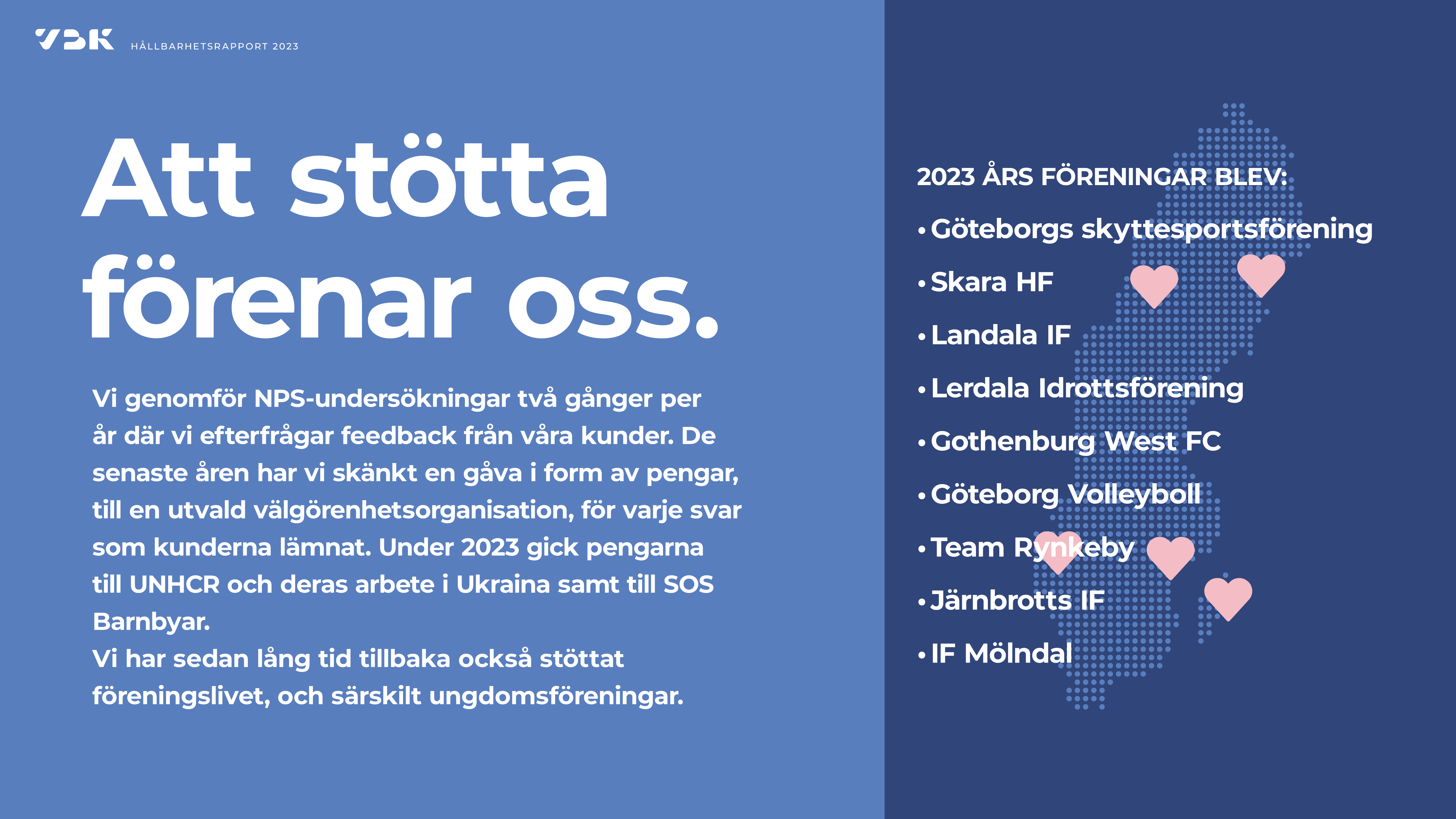 VBK HÅLLBARHETSRAPPORT 2023

Att stötta förenar oss.

Vi genomför NPS-undersökningar två gånger per år där vi efterfrågar feedback från våra kunder. De senaste åren har vi skänkt en gåva i form av pengar, till en utvald välgörenhetsorganisation, för varje svar som kunderna lämnat. Under 2023 gick pengarna till UNHCR och deras arbete i Ukraina samt till SOS Barnbyar.
Vi har sedan lång tid tillbaka också stöttat föreningslivet, och särskilt ungdomsföreningar.

2023 ÅRS FÖRENINGAR BLEV:
• Göteborgs skyttesportsförening
• Skara HF
• Landala IF
• Lerdala Idrottsförening
• Gothenburg West FC
• Göteborg Volleyboll
• Team Rynkeby
• Järnbrotts IF
• IF Mölndal